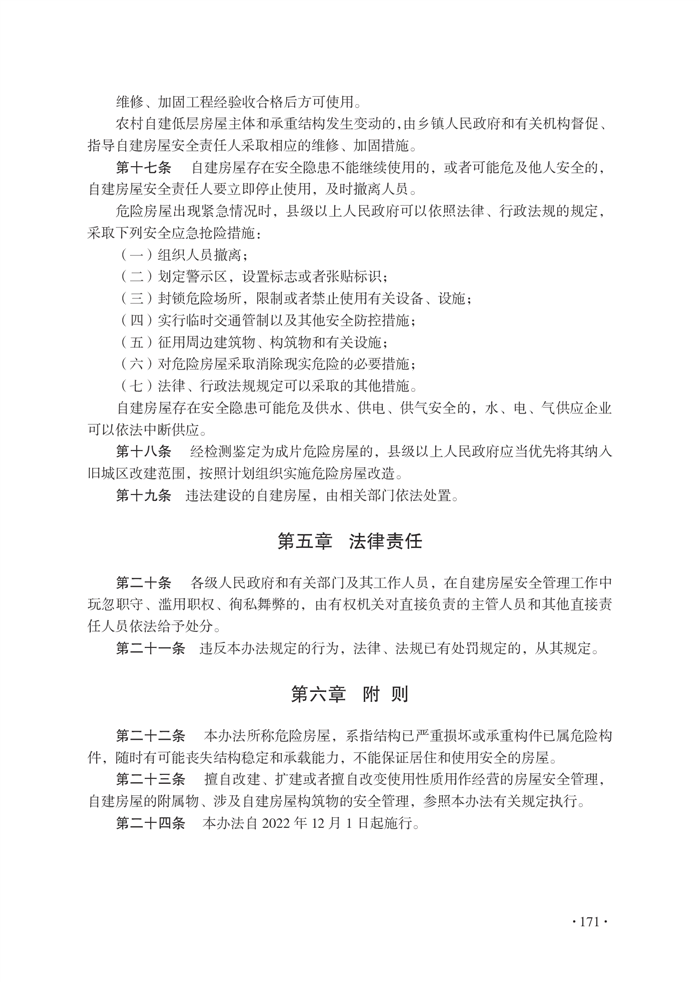 维修、加固工程经验收合格后方可使用。

农村自建低层房屋主体和承重结构发生变动的，由乡镇人民政府和有关机构督促、指导自建房屋安全责任人采取相应的维修、加固措施。

第十七条　自建房屋存在安全隐患不能继续使用的，或者可能危及他人安全的，自建房屋安全责任人要立即停止使用，及时撤离人员。

危险房屋出现紧急情况时，县级以上人民政府可以依照法律、行政法规的规定，采取下列安全应急抢险措施：

（一）组织人员撤离；

（二）划定警示区，设置标志或者张贴标识；

（三）封锁危险场所，限制或者禁止使用有关设备、设施；

（四）实行临时交通管制以及其他安全防控措施；

（五）征用周边建筑物、构筑物和有关设施；

（六）对危险房屋采取消除现实危险的必要措施；

（七）法律、行政法规规定可以采取的其他措施。

自建房屋存在安全隐患可能危及供水、供电、供气安全的，水、电、气供应企业可以依法中断供应。

第十八条　经检测鉴定为成片危险房屋的，县级以上人民政府应当优先将其纳入旧城区改建范围，按照计划组织实施危险房屋改造。

第十九条　违法建设的自建房屋，由相关部门依法处置。

第五章　法律责任

第二十条　各级人民政府和有关部门及其工作人员，在自建房屋安全管理工作中玩忽职守、滥用职权、徇私舞弊的，由有权机关对直接负责的主管人员和其他直接责任人员依法给予处分。

第二十一条　违反本办法规定的行为，法律、法规已有处罚规定的，从其规定。

第六章　附　则

第二十二条　本办法所称危险房屋，系指结构已严重损坏或承重构件已属危险构件，随时有可能丧失结构稳定和承载能力，不能保证居住和使用安全的房屋。

第二十三条　擅自改建、扩建或者擅自改变使用性质用作经营的房屋安全管理，自建房屋的附属物、涉及自建房屋构筑物的安全管理，参照本办法有关规定执行。

第二十四条　本办法自 2022 年 12 月 1 日起施行。

· 171 ·